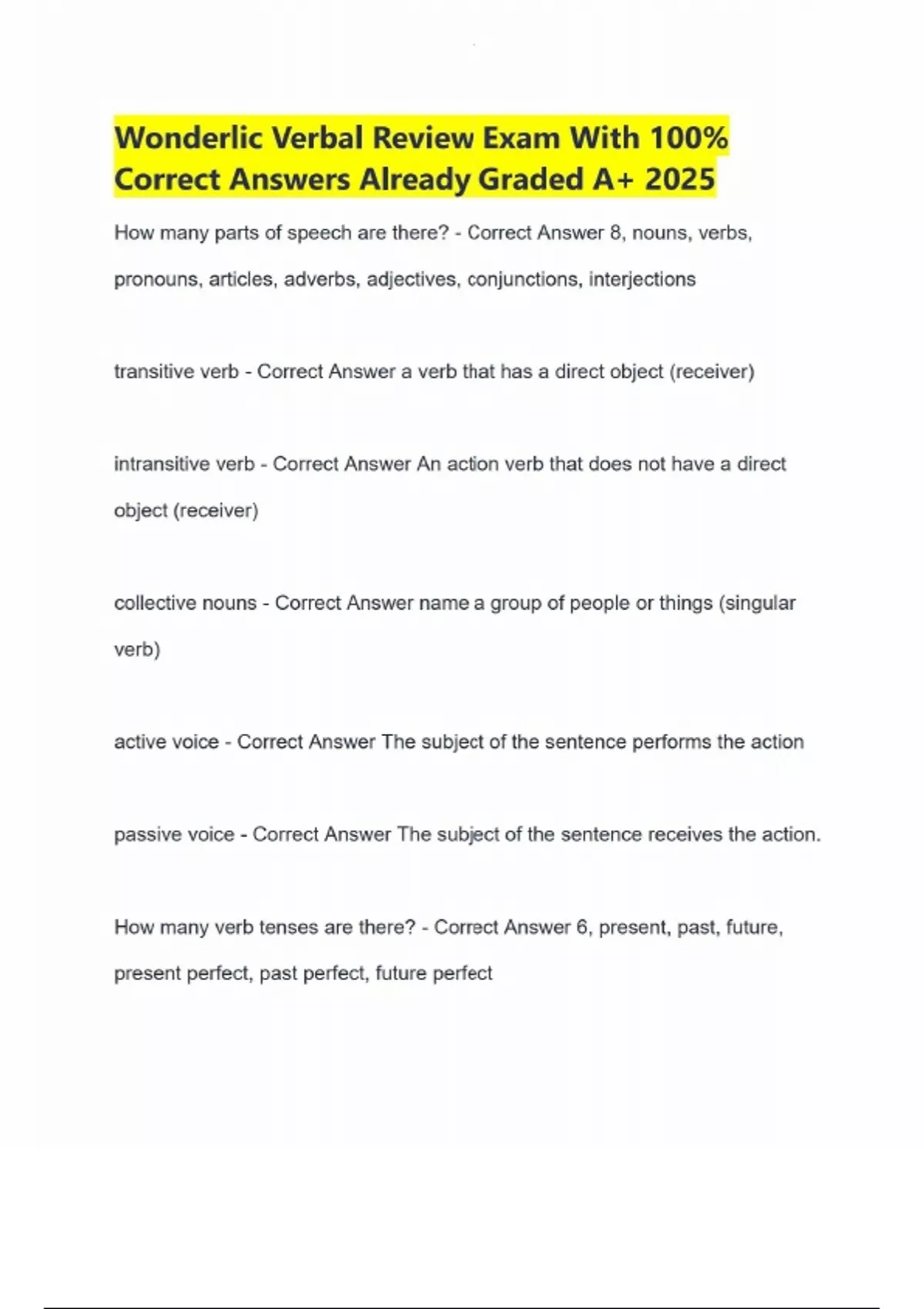 Wonderlic Verbal Review Exam With 100% Correct Answers Already Graded A+ 2025

How many parts of speech are there? - Correct Answer 8, nouns, verbs, pronouns, articles, adverbs, adjectives, conjunctions, interjections

transitive verb - Correct Answer a verb that has a direct object (receiver)

intransitive verb - Correct Answer An action verb that does not have a direct object (receiver)

collective nouns - Correct Answer name a group of people or things (singular verb)

active voice - Correct Answer The subject of the sentence performs the action

passive voice - Correct Answer The subject of the sentence receives the action.

How many verb tenses are there? - Correct Answer 6, present, past, future, present perfect, past perfect, future perfect